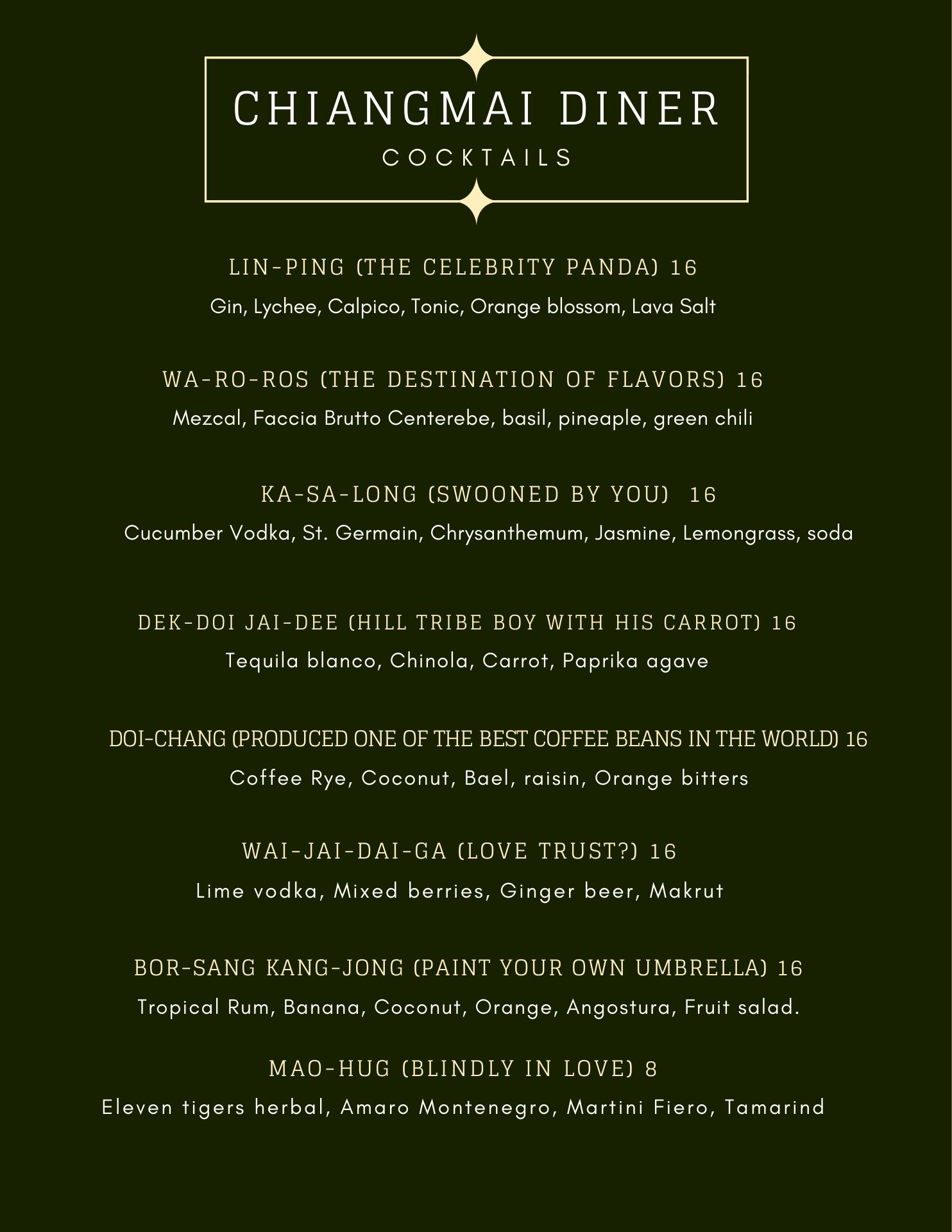 CHIANGMAI DINER
COCKTAILS

LIN-PING (THE CELEBRITY PANDA) 16
Gin, Lychee, Calpico, Tonic, Orange blossom, Lava Salt

WA-RO-ROS (THE DESTINATION OF FLAVORS) 16
Mezcal, Faccia Brutto Centerebe, basil, pineaple, green chili

KA-SA-LONG (SWOONED BY YOU) 16
Cucumber Vodka, St. Germain, Chrysanthemum, Jasmine, Lemongrass, soda

DEK-DOI JAI-DEE (HILL TRIBE BOY WITH HIS CARROT) 16
Tequila blanco, Chinola, Carrot, Paprika agave

DOI-CHANG (PRODUCED ONE OF THE BEST COFFEE BEANS IN THE WORLD) 16
Coffee Rye, Coconut, Bael, raisin, Orange bitters

WAI-JAI-DAI-GA (LOVE TRUST?) 16
Lime vodka, Mixed berries, Ginger beer, Makrut

BOR-SANG KANG-JONG (PAINT YOUR OWN UMBRELLA) 16
Tropical Rum, Banana, Coconut, Orange, Angostura, Fruit salad.

MAO-HUG (BLINDLY IN LOVE) 8
Eleven tigers herbal, Amaro Montenegro, Martini Fiero, Tamarind